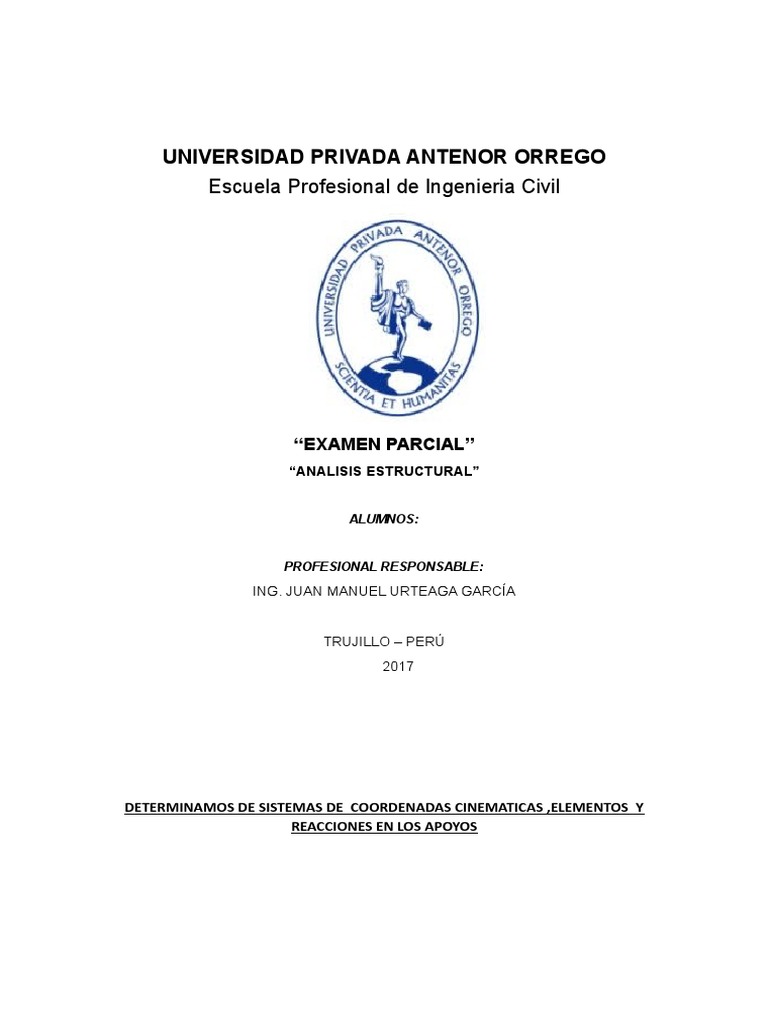 UNIVERSIDAD PRIVADA ANTENOR ORREGO

Escuela Profesional de Ingenieria Civil

UNIVERSIDAD PRIVADA ANTENOR ORREGO

SCIENTIA ET HUMANITAS

“EXAMEN PARCIAL”

“ANALISIS ESTRUCTURAL”

ALUMNOS:

PROFESIONAL RESPONSABLE:

ING. JUAN MANUEL URTEAGA GARCÍA

TRUJILLO – PERÚ

2017

DETERMINAMOS DE SISTEMAS DE COORDENADAS CINEMATICAS ,ELEMENTOS Y REACCIONES EN LOS APOYOS